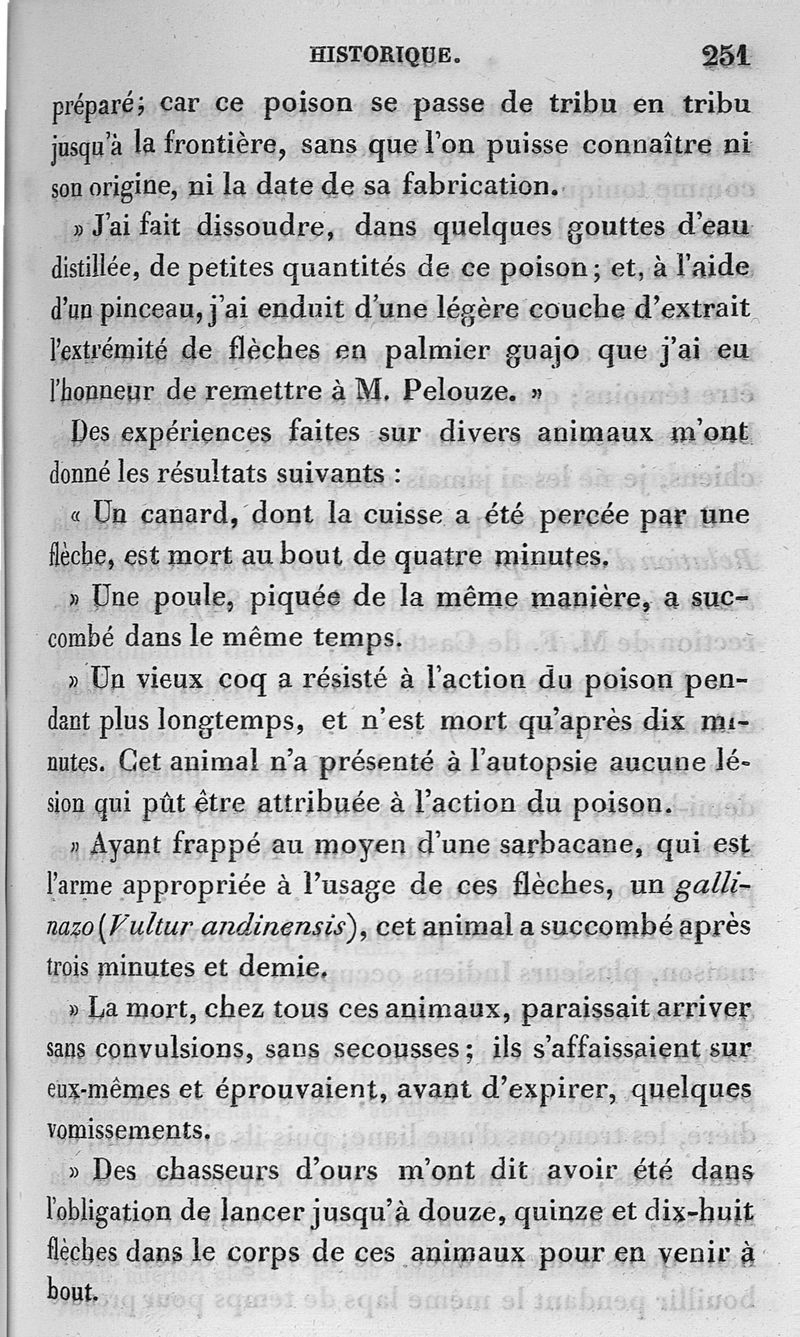 HISTORIQUE. 251

préparé; car ce poison se passe de tribu en tribu jusqu'à la frontière, sans que l'on puisse connaître ni son origine, ni la date de sa fabrication.

» J'ai fait dissoudre, dans quelques gouttes d'eau distillée, de petites quantités de ce poison; et, à l'aide d'un pinceau, j'ai enduit d'une légère couche d'extrait l'extrémité de flèches en palmier guajo que j'ai eu l'honneur de remettre à M. Pelouze. »

Des expériences faites sur divers animaux m'ont donné les résultats suivants :

« Un canard, dont la cuisse a été percée par une flèche, est mort au bout de quatre minutes.

» Une poule, piquée de la même manière, a succombé dans le même temps.

» Un vieux coq a résisté à l'action du poison pendant plus longtemps, et n'est mort qu'après dix minutes. Cet animal n'a présenté à l'autopsie aucune lésion qui pût être attribuée à l'action du poison.

» Ayant frappé au moyen d'une sarbacane, qui est l'arme appropriée à l'usage de ces flèches, un gallinazo (Vultur andinensis), cet animal a succombé après trois minutes et demie.

» La mort, chez tous ces animaux, paraissait arriver sans convulsions, sans secousses; ils s'affaissaient sur eux-mêmes et éprouvaient, avant d'expirer, quelques vomissements.

» Des chasseurs d'ours m'ont dit avoir été dans l'obligation de lancer jusqu'à douze, quinze et dix-huit flèches dans le corps de ces animaux pour en venir à bout.